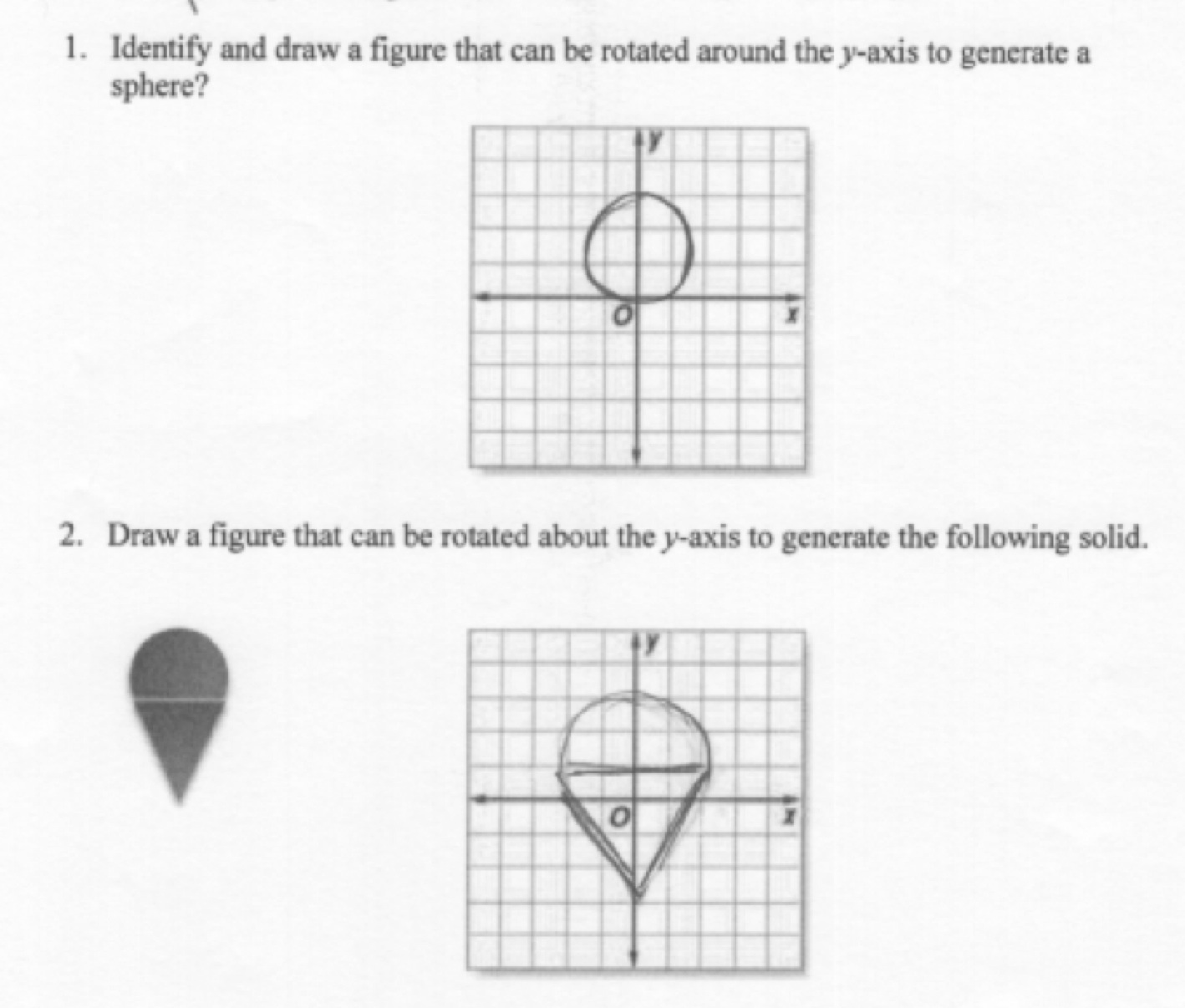 1. Identify and draw a figure that can be rotated around the $y$-axis to generate a sphere?

$y$

$O$

$x$

2. Draw a figure that can be rotated about the $y$-axis to generate the following solid.

$y$

$O$

$x$